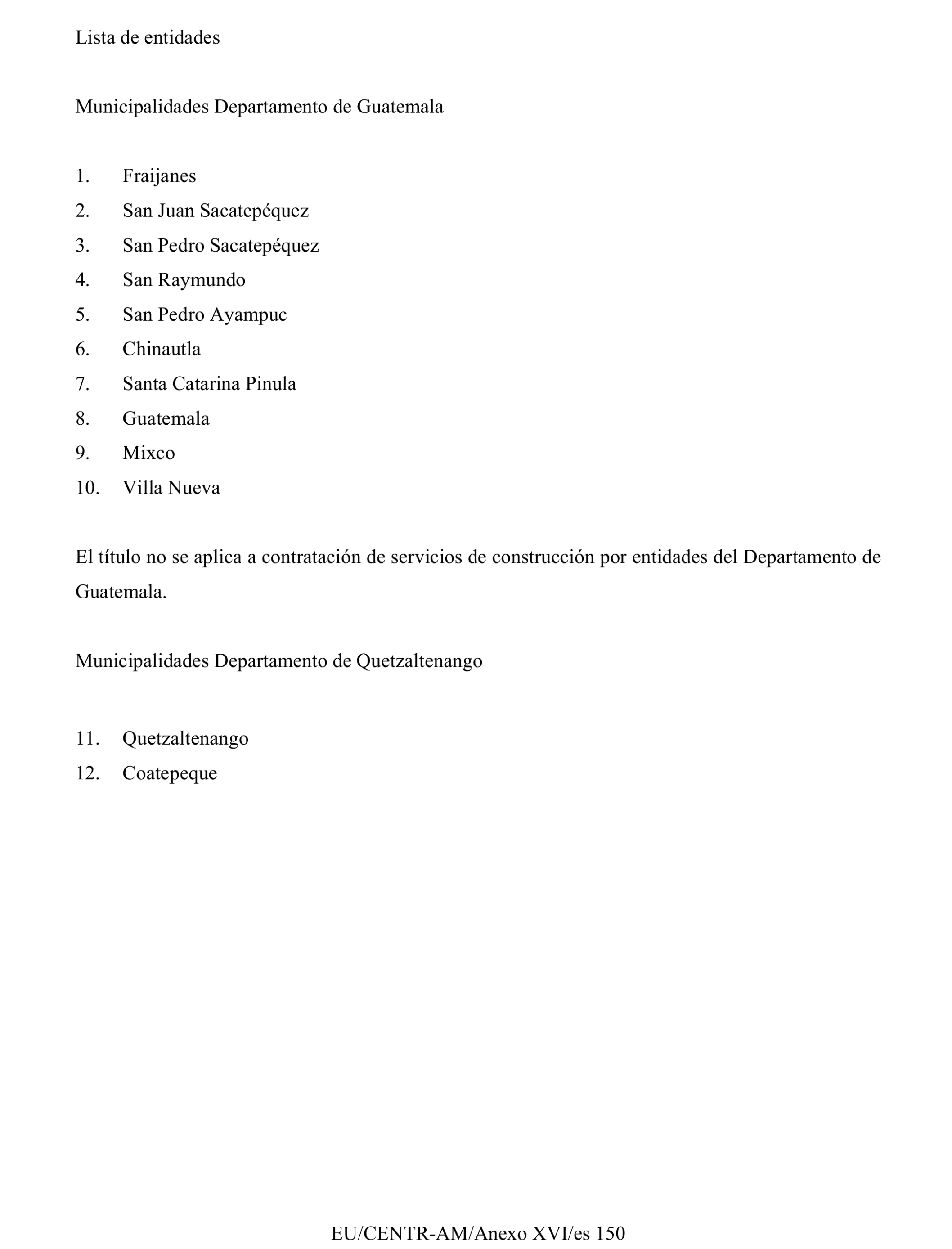 Lista de entidades

Municipalidades Departamento de Guatemala

1. Fraijanes
2. San Juan Sacatepéquez
3. San Pedro Sacatepéquez
4. San Raymundo
5. San Pedro Ayampuc
6. Chinautla
7. Santa Catarina Pinula
8. Guatemala
9. Mixco
10. Villa Nueva

El título no se aplica a contratación de servicios de construcción por entidades del Departamento de Guatemala.

Municipalidades Departamento de Quetzaltenango

11. Quetzaltenango
12. Coatepeque

EU/CENTR-AM/Anexo XVI/es 150